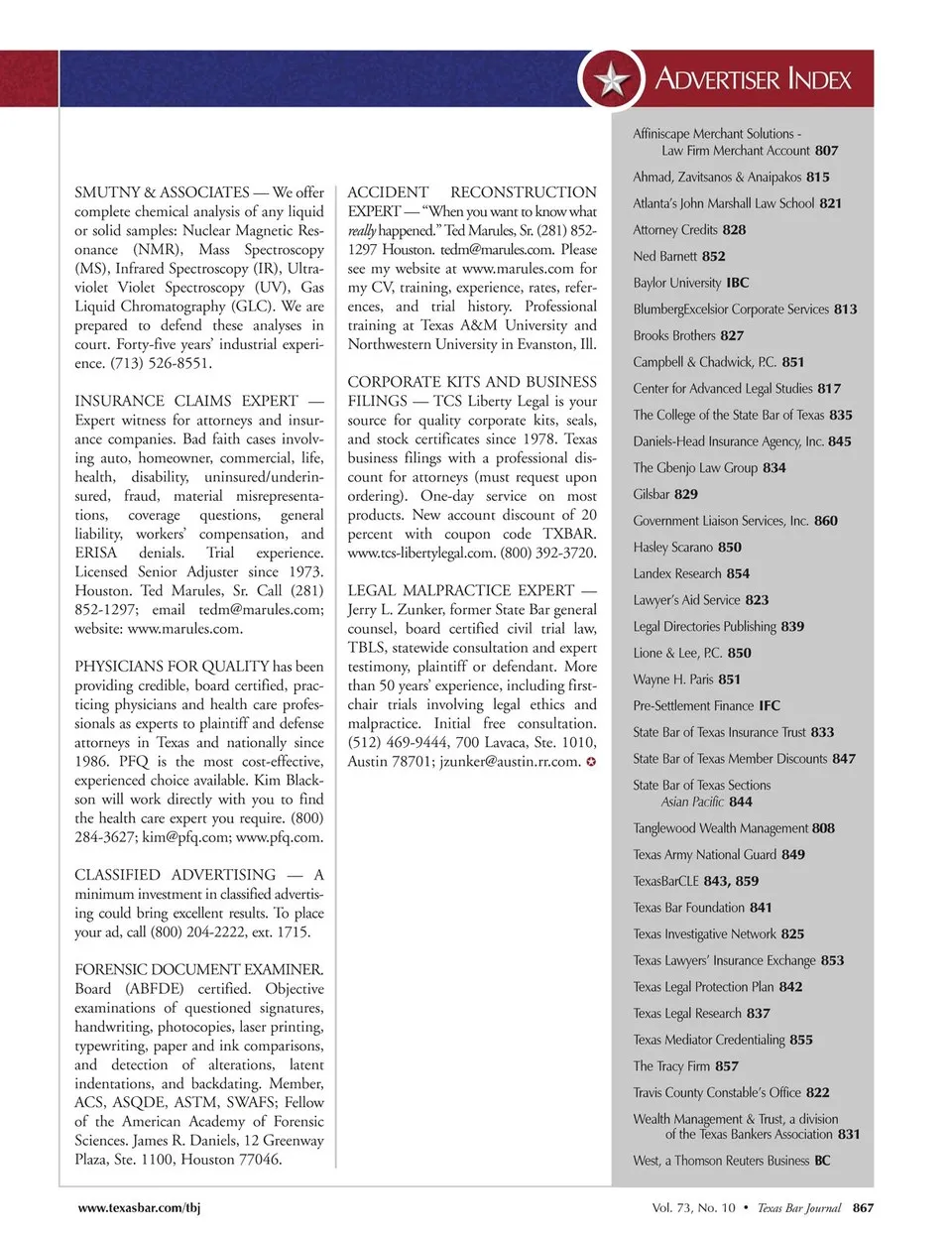 ADVERTISER INDEX

SMUTNY & ASSOCIATES — We offer complete chemical analysis of any liquid or solid samples: Nuclear Magnetic Resonance (NMR), Mass Spectroscopy (MS), Infrared Spectroscopy (IR), Ultraviolet Violet Spectroscopy (UV), Gas Liquid Chromatography (GLC). We are prepared to defend these analyses in court. Forty-five years' industrial experience. (713) 526-8551.

INSURANCE CLAIMS EXPERT — Expert witness for attorneys and insurance companies. Bad faith cases involving auto, homeowner, commercial, life, health, disability, uninsured/underinsured, fraud, material misrepresentations, coverage questions, general liability, workers' compensation, and ERISA denials. Trial experience. Licensed Senior Adjuster since 1973. Houston. Ted Marules, Sr. Call (281) 852-1297; email tedm@marules.com; website: www.marules.com.

PHYSICIANS FOR QUALITY has been providing credible, board certified, practicing physicians and health care professionals as experts to plaintiff and defense attorneys in Texas and nationally since 1986. PFQ is the most cost-effective, experienced choice available. Kim Blackson will work directly with you to find the health care expert you require. (800) 284-3627; kim@pfq.com; www.pfq.com.

CLASSIFIED ADVERTISING — A minimum investment in classified advertising could bring excellent results. To place your ad, call (800) 204-2222, ext. 1715.

FORENSIC DOCUMENT EXAMINER. Board (ABFDE) certified. Objective examinations of questioned signatures, handwriting, photocopies, laser printing, typewriting, paper and ink comparisons, and detection of alterations, latent indentations, and backdating. Member, ACS, ASQDE, ASTM, SWAFS; Fellow of the American Academy of Forensic Sciences. James R. Daniels, 12 Greenway Plaza, Ste. 1100, Houston 77046.

ACCIDENT RECONSTRUCTION EXPERT — "When you want to know what really happened." Ted Marules, Sr. (281) 852-1297 Houston. tedm@marules.com. Please see my website at www.marules.com for my CV, training, experience, rates, references, and trial history. Professional training at Texas A&M University and Northwestern University in Evanston, Ill.

CORPORATE KITS AND BUSINESS FILINGS — TCS Liberty Legal is your source for quality corporate kits, seals, and stock certificates since 1978. Texas business filings with a professional discount for attorneys (must request upon ordering). One-day service on most products. New account discount of 20 percent with coupon code TXBAR. www.tcs-libertylegal.com. (800) 392-3720.

LEGAL MALPRACTICE EXPERT — Jerry L. Zunker, former State Bar general counsel, board certified civil trial law, TBLS, statewide consultation and expert testimony, plaintiff or defendant. More than 50 years' experience, including first-chair trials involving legal ethics and malpractice. Initial free consultation. (512) 469-9444, 700 Lavaca, Ste. 1010, Austin 78701; jzunker@austin.rr.com.

Affiniscape Merchant Solutions - Law Firm Merchant Account 807
Ahmad, Zavitsanos & Anaipakos 815
Atlanta's John Marshall Law School 821
Attorney Credits 828
Ned Barnett 852
Baylor University IBC
BlumbergExcelsior Corporate Services 813
Brooks Brothers 827
Campbell & Chadwick, P.C. 851
Center for Advanced Legal Studies 817
The College of the State Bar of Texas 835
Daniels-Head Insurance Agency, Inc. 845
The Gbenjo Law Group 834
Gilsbar 829
Government Liaison Services, Inc. 860
Hasley Scarano 850
Landex Research 854
Lawyer's Aid Service 823
Legal Directories Publishing 839
Lione & Lee, P.C. 850
Wayne H. Paris 851
Pre-Settlement Finance IFC
State Bar of Texas Insurance Trust 833
State Bar of Texas Member Discounts 847
State Bar of Texas Sections Asian Pacific 844
Tanglewood Wealth Management 808
Texas Army National Guard 849
TexasBarCLE 843, 859
Texas Bar Foundation 841
Texas Investigative Network 825
Texas Lawyers' Insurance Exchange 853
Texas Legal Protection Plan 842
Texas Legal Research 837
Texas Mediator Credentialing 855
The Tracy Firm 857
Travis County Constable's Office 822
Wealth Management & Trust, a division of the Texas Bankers Association 831
West, a Thomson Reuters Business BC

www.texasbar.com/tbj

Vol. 73, No. 10 • Texas Bar Journal 867